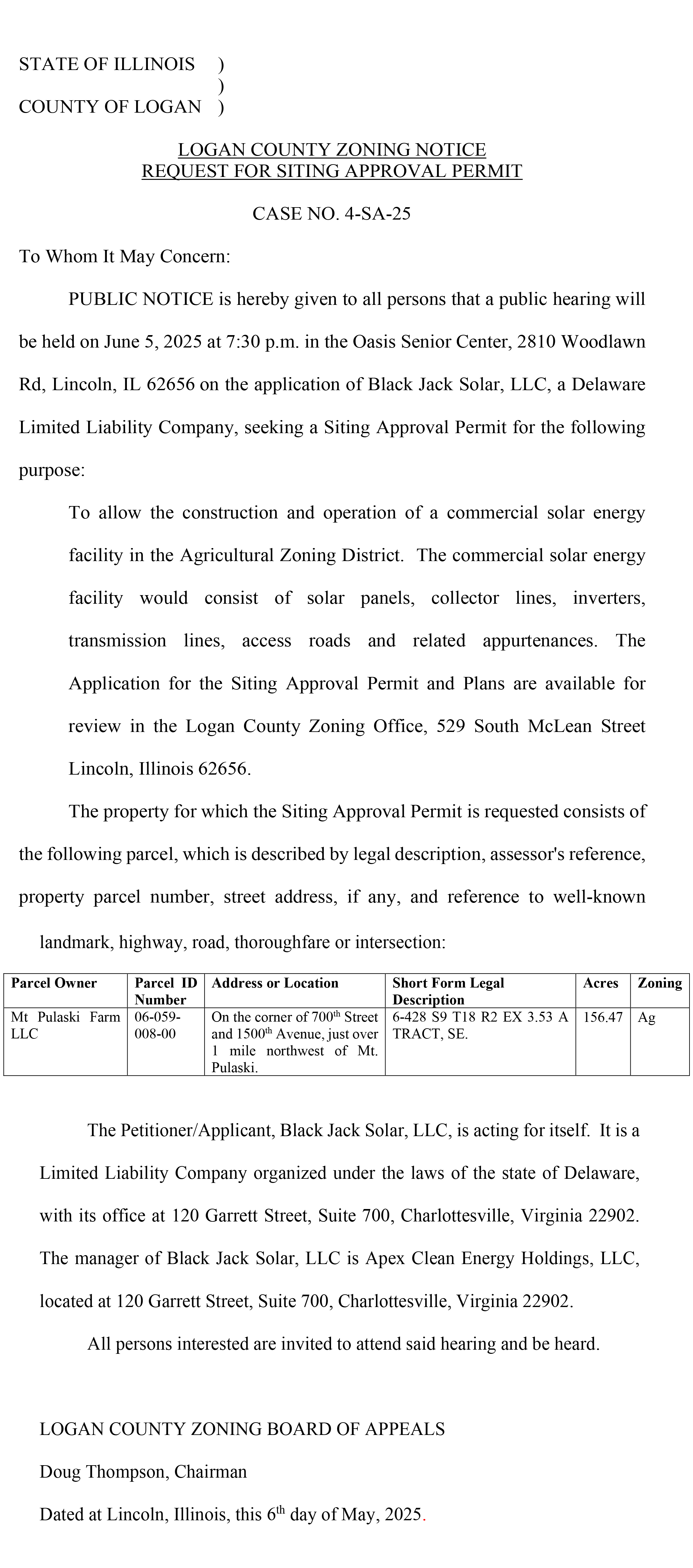 STATE OF ILLINOIS )
)
COUNTY OF LOGAN )

LOGAN COUNTY ZONING NOTICE
REQUEST FOR SITING APPROVAL PERMIT

CASE NO. 4-SA-25

To Whom It May Concern:

PUBLIC NOTICE is hereby given to all persons that a public hearing will be held on June 5, 2025 at 7:30 p.m. in the Oasis Senior Center, 2810 Woodlawn Rd, Lincoln, IL 62656 on the application of Black Jack Solar, LLC, a Delaware Limited Liability Company, seeking a Siting Approval Permit for the following purpose:

To allow the construction and operation of a commercial solar energy facility in the Agricultural Zoning District. The commercial solar energy facility would consist of solar panels, collector lines, inverters, transmission lines, access roads and related appurtenances. The Application for the Siting Approval Permit and Plans are available for review in the Logan County Zoning Office, 529 South McLean Street Lincoln, Illinois 62656.

The property for which the Siting Approval Permit is requested consists of the following parcel, which is described by legal description, assessor's reference, property parcel number, street address, if any, and reference to well-known landmark, highway, road, thoroughfare or intersection:

| Parcel Owner | Parcel ID Number | Address or Location | Short Form Legal Description | Acres | Zoning |
|---|---|---|---|---|---|
| Mt Pulaski Farm LLC | 06-059-008-00 | On the corner of 700$^{th}$ Street and 1500$^{th}$ Avenue, just over 1 mile northwest of Mt. Pulaski. | 6-428 S9 T18 R2 EX 3.53 A TRACT, SE. | 156.47 | Ag |

The Petitioner/Applicant, Black Jack Solar, LLC, is acting for itself. It is a Limited Liability Company organized under the laws of the state of Delaware, with its office at 120 Garrett Street, Suite 700, Charlottesville, Virginia 22902. The manager of Black Jack Solar, LLC is Apex Clean Energy Holdings, LLC, located at 120 Garrett Street, Suite 700, Charlottesville, Virginia 22902.

All persons interested are invited to attend said hearing and be heard.

LOGAN COUNTY ZONING BOARD OF APPEALS

Doug Thompson, Chairman

Dated at Lincoln, Illinois, this 6$^{th}$ day of May, 2025.